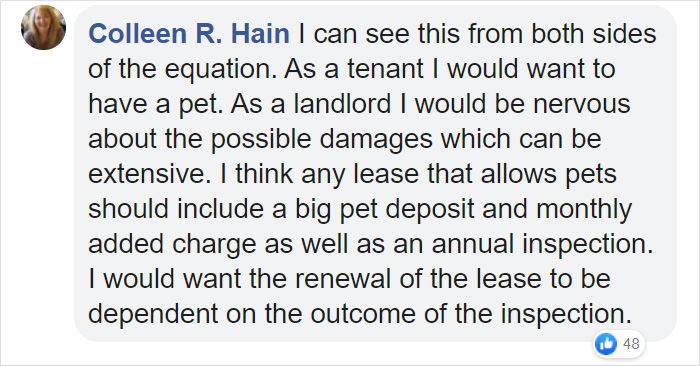 Colleen R. Hain I can see this from both sides of the equation. As a tenant I would want to have a pet. As a landlord I would be nervous about the possible damages which can be extensive. I think any lease that allows pets should include a big pet deposit and monthly added charge as well as an annual inspection. I would want the renewal of the lease to be dependent on the outcome of the inspection.

48